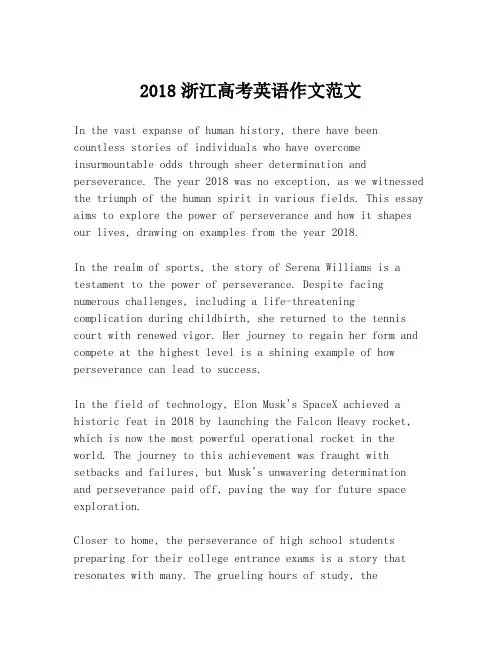 2018 浙江高考英语作文范文

In the vast expanse of human history, there have been countless stories of individuals who have overcome insurmountable odds through sheer determination and perseverance. The year 2018 was no exception, as we witnessed the triumph of the human spirit in various fields. This essay aims to explore the power of perseverance and how it shapes our lives, drawing on examples from the year 2018.

In the realm of sports, the story of Serena Williams is a testament to the power of perseverance. Despite facing numerous challenges, including a life-threatening complication during childbirth, she returned to the tennis court with renewed vigor. Her journey to regain her form and compete at the highest level is a shining example of how perseverance can lead to success.

In the field of technology, Elon Musk's SpaceX achieved a historic feat in 2018 by launching the Falcon Heavy rocket, which is now the most powerful operational rocket in the world. The journey to this achievement was fraught with setbacks and failures, but Musk's unwavering determination and perseverance paid off, paving the way for future space exploration.

Closer to home, the perseverance of high school students preparing for their college entrance exams is a story that resonates with many. The grueling hours of study, the